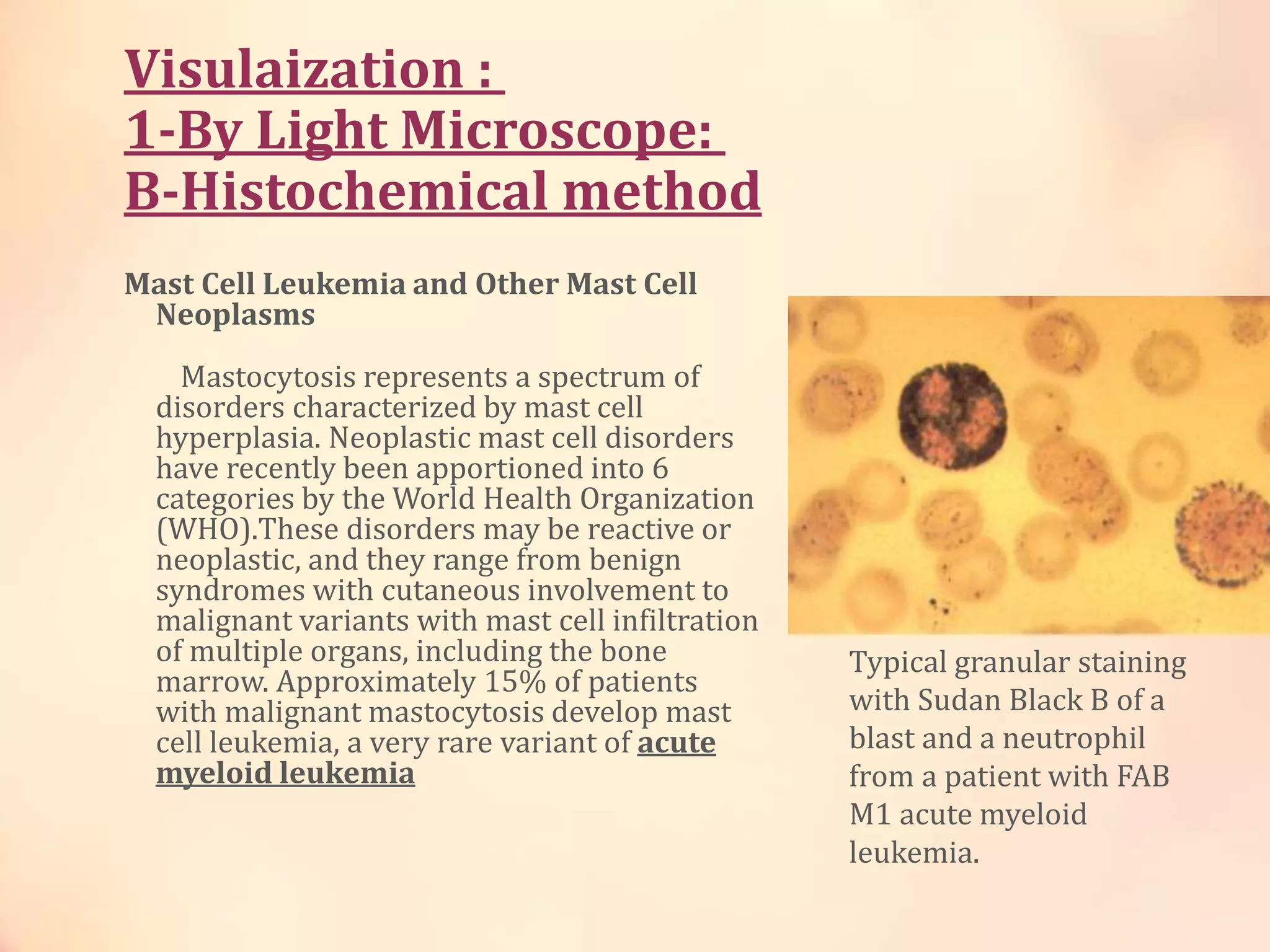 Visulaization :
1-By Light Microscope:
B-Histochemical method

Mast Cell Leukemia and Other Mast Cell Neoplasms

Mastocytosis represents a spectrum of disorders characterized by mast cell hyperplasia. Neoplastic mast cell disorders have recently been apportioned into 6 categories by the World Health Organization (WHO).These disorders may be reactive or neoplastic, and they range from benign syndromes with cutaneous involvement to malignant variants with mast cell infiltration of multiple organs, including the bone marrow. Approximately 15% of patients with malignant mastocytosis develop mast cell leukemia, a very rare variant of acute myeloid leukemia

Typical granular staining with Sudan Black B of a blast and a neutrophil from a patient with FAB M1 acute myeloid leukemia.